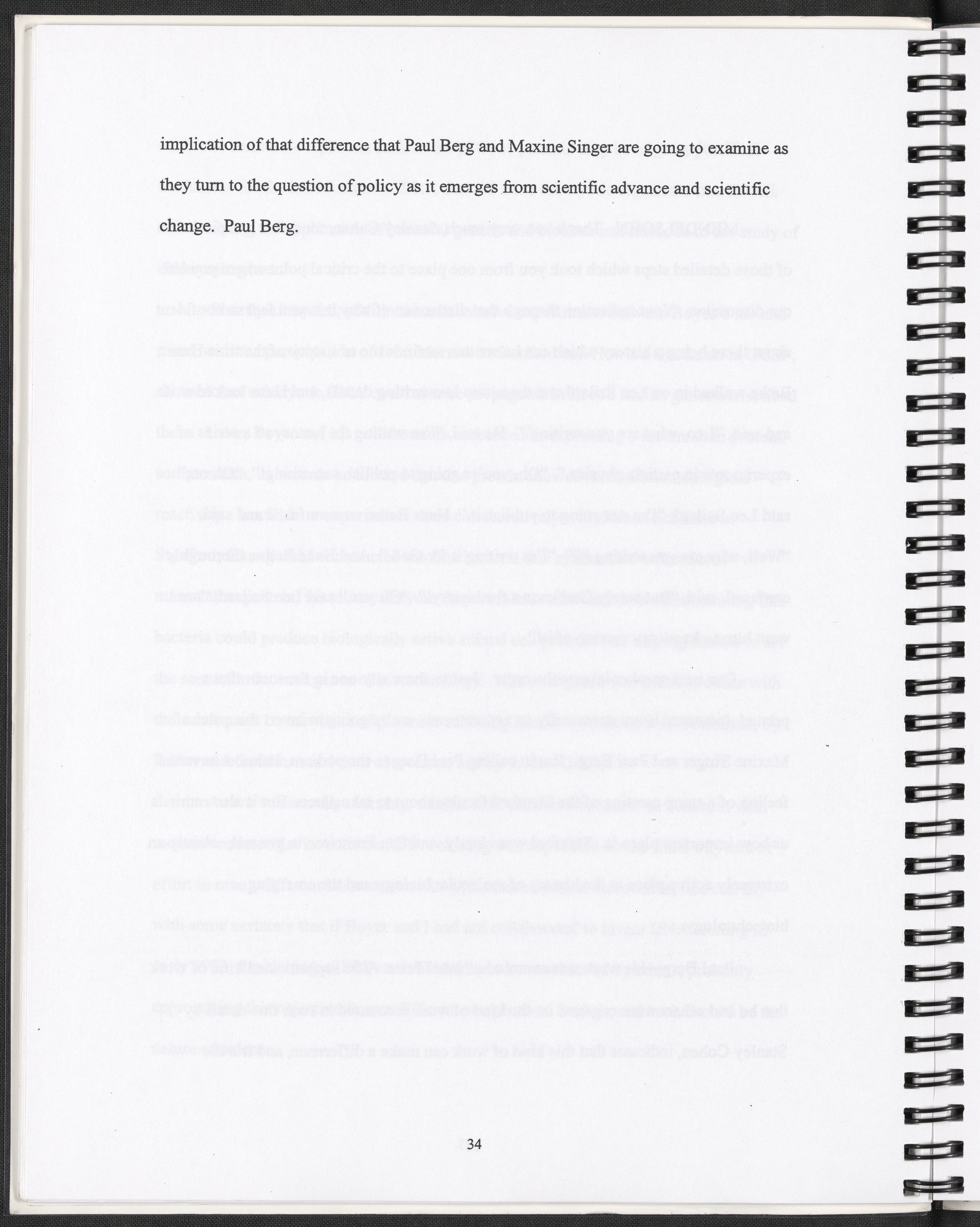 implication of that difference that Paul Berg and Maxine Singer are going to examine as they turn to the question of policy as it emerges from scientific advance and scientific change. Paul Berg.

34